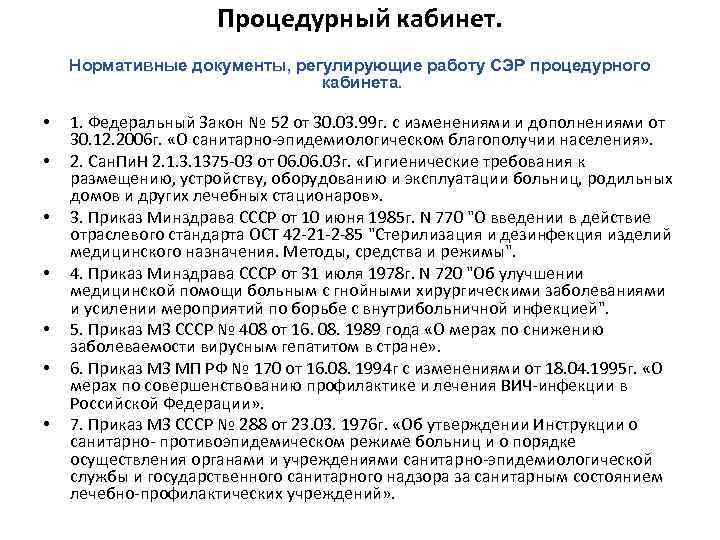 Процедурный кабинет.

Нормативные документы, регулирующие работу СЭР процедурного кабинета.

• 1. Федеральный Закон № 52 от 30.03.99г. с изменениями и дополнениями от 30.12.2006г. «О санитарно-эпидемиологическом благополучии населения».
• 2. СанПиН 2.1.3.1375-03 от 06.06.03г. «Гигиенические требования к размещению, устройству, оборудованию и эксплуатации больниц, родильных домов и других лечебных стационаров».
• 3. Приказ Минздрава СССР от 10 июня 1985г. N 770 "О введении в действие отраслевого стандарта ОСТ 42-21-2-85 "Стерилизация и дезинфекция изделий медицинского назначения. Методы, средства и режимы".
• 4. Приказ Минздрава СССР от 31 июля 1978г. N 720 "Об улучшении медицинской помощи больным с гнойными хирургическими заболеваниями и усилении мероприятий по борьбе с внутрибольничной инфекцией".
• 5. Приказ МЗ СССР № 408 от 16. 08. 1989 года «О мерах по снижению заболеваемости вирусным гепатитом в стране».
• 6. Приказ МЗ МП РФ № 170 от 16.08. 1994г с изменениями от 18.04.1995г. «О мерах по совершенствованию профилактике и лечения ВИЧ-инфекции в Российской Федерации».
• 7. Приказ МЗ СССР № 288 от 23.03. 1976г. «Об утверждении Инструкции о санитарно- противоэпидемическом режиме больниц и о порядке осуществления органами и учреждениями санитарно-эпидемиологической службы и государственного санитарного надзора за санитарным состоянием лечебно-профилактических учреждений».